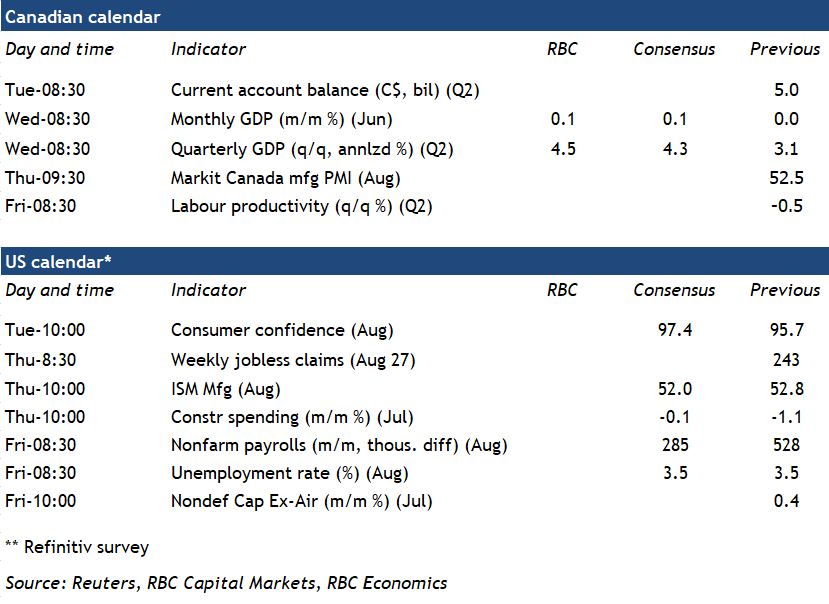 Canadian calendar

| Day and time | Indicator | RBC | Consensus | Previous |
|---|---|---|---|---|
| Tue-08:30 | Current account balance (C$, bil) (Q2) | | | 5.0 |
| Wed-08:30 | Monthly GDP (m/m %) (Jun) | 0.1 | 0.1 | 0.0 |
| Wed-08:30 | Quarterly GDP (q/q, annlzd %) (Q2) | 4.5 | 4.3 | 3.1 |
| Thu-09:30 | Markit Canada mfg PMI (Aug) | | | 52.5 |
| Fri-08:30 | Labour productivity (q/q %) (Q2) | | | -0.5 |

US calendar*

| Day and time | Indicator | RBC | Consensus | Previous |
|---|---|---|---|---|
| Tue-10:00 | Consumer confidence (Aug) | | 97.4 | 95.7 |
| Thu-8:30 | Weekly jobless claims (Aug 27) | | | 243 |
| Thu-10:00 | ISM Mfg (Aug) | | 52.0 | 52.8 |
| Thu-10:00 | Constr spending (m/m %) (Jul) | | -0.1 | -1.1 |
| Fri-08:30 | Nonfarm payrolls (m/m, thous. diff) (Aug) | | 285 | 528 |
| Fri-08:30 | Unemployment rate (%) (Aug) | | 3.5 | 3.5 |
| Fri-10:00 | Nondef Cap Ex-Air (m/m %) (Jul) | | | 0.4 |

** Refinitiv survey

Source: Reuters, RBC Capital Markets, RBC Economics